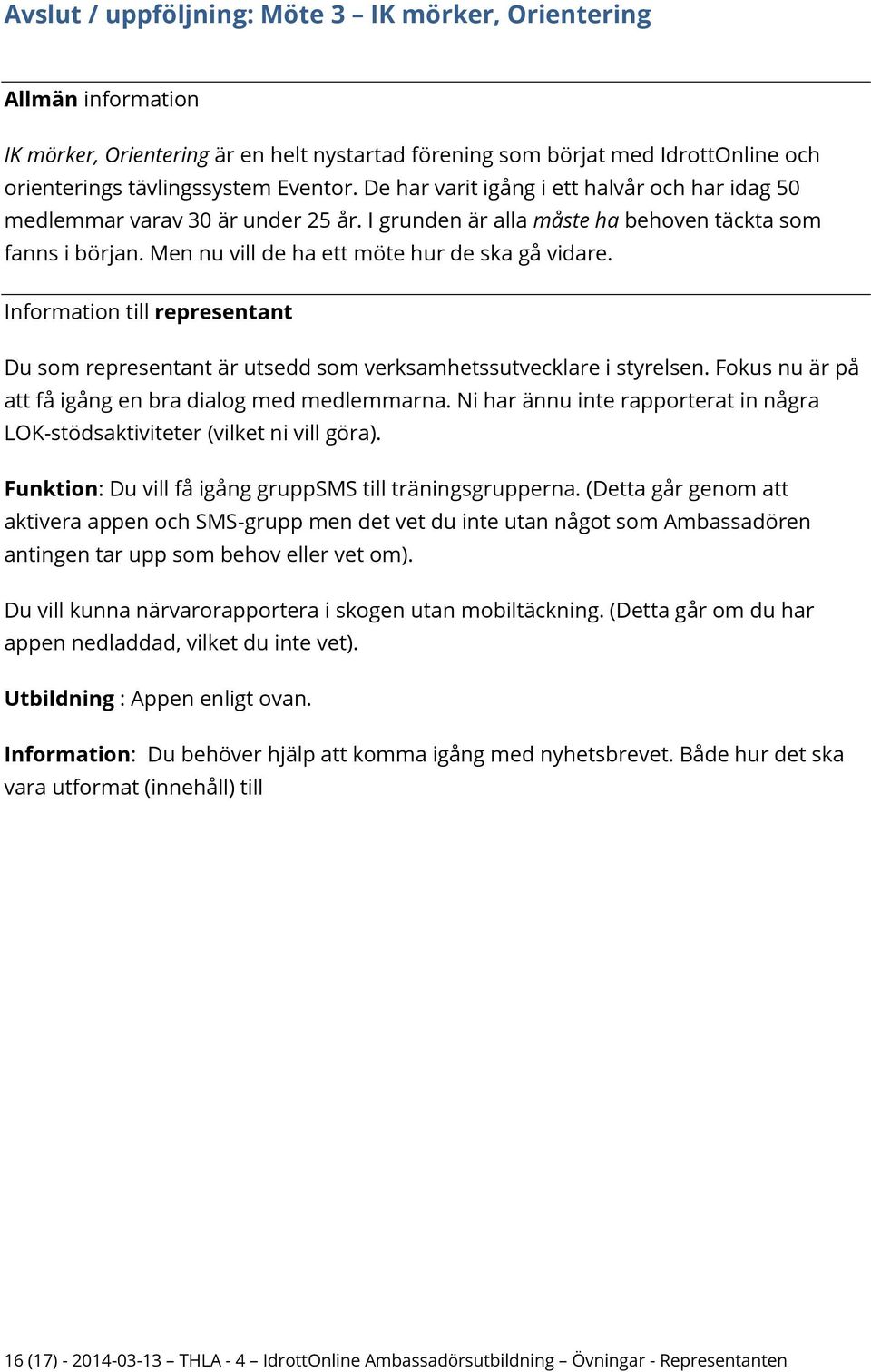 Avslut / uppföljning: Möte 3 – IK mörker, Orientering

Allmän information

IK mörker, Orientering är en helt nystartad förening som börjat med IdrottOnline och orienterings tävlingssystem Eventor. De har varit igång i ett halvår och har idag 50 medlemmar varav 30 är under 25 år. I grunden är alla måste ha behoven täckta som fanns i början. Men nu vill de ha ett möte hur de ska gå vidare.

Information till representant

Du som representant är utsedd som verksamhetssutvecklare i styrelsen. Fokus nu är på att få igång en bra dialog med medlemmarna. Ni har ännu inte rapporterat in några LOK-stödsaktiviteter (vilket ni vill göra).

Funktion: Du vill få igång gruppSMS till träningsgrupperna. (Detta går genom att aktivera appen och SMS-grupp men det vet du inte utan något som Ambassadören antingen tar upp som behov eller vet om).

Du vill kunna närvarorapportera i skogen utan mobiltäckning. (Detta går om du har appen nedladdad, vilket du inte vet).

Utbildning : Appen enligt ovan.

Information: Du behöver hjälp att komma igång med nyhetsbrevet. Både hur det ska vara utformat (innehåll) till

16 (17) - 2014-03-13 – THLA - 4 – IdrottOnline Ambassadörsutbildning – Övningar - Representanten